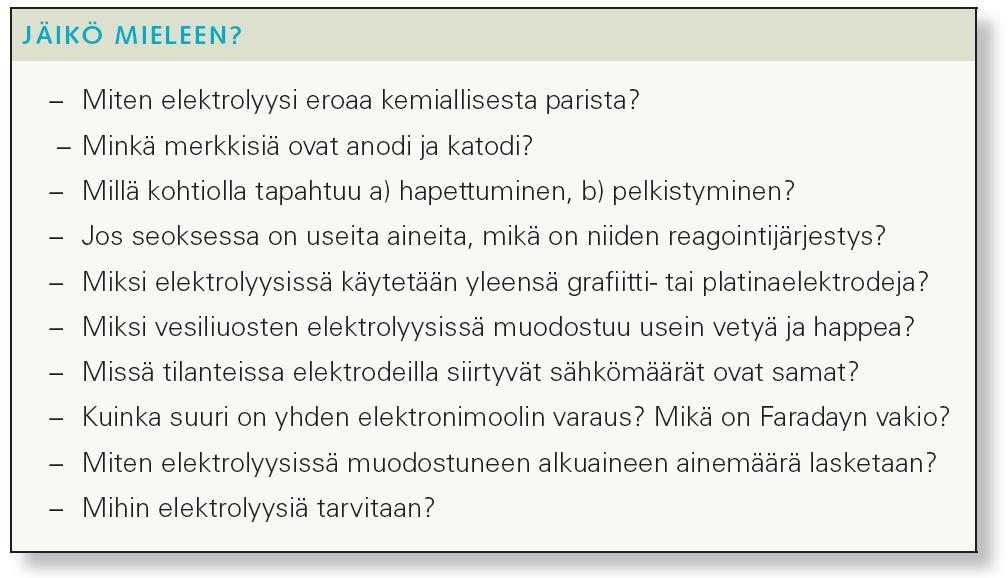 JÄIKÖ MIELEEN?

– Miten elektrolyysi eroaa kemiallisesta parista?
– Minkä merkkisiä ovat anodi ja katodi?
– Millä kohtiolla tapahtuu a) hapettuminen, b) pelkistyminen?
– Jos seoksessa on useita aineita, mikä on niiden reagointijärjestys?
– Miksi elektrolyysissä käytetään yleensä grafiitti- tai platinaelektrodeja?
– Miksi vesiliuosten elektrolyysissä muodostuu usein vetyä ja happea?
– Missä tilanteissa elektrodeilla siirtyvät sähkömäärät ovat samat?
– Kuinka suuri on yhden elektronimoolin varaus? Mikä on Faradayn vakio?
– Miten elektrolyysissä muodostuneen alkuaineen ainemäärä lasketaan?
– Mihin elektrolyysiä tarvitaan?